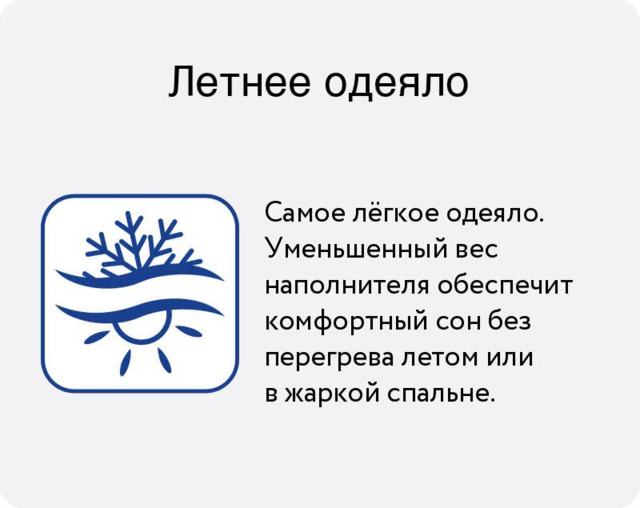 Летнее одеяло

Самое лёгкое одеяло. Уменьшенный вес наполнителя обеспечит комфортный сон без перегрева летом или в жаркой спальне.